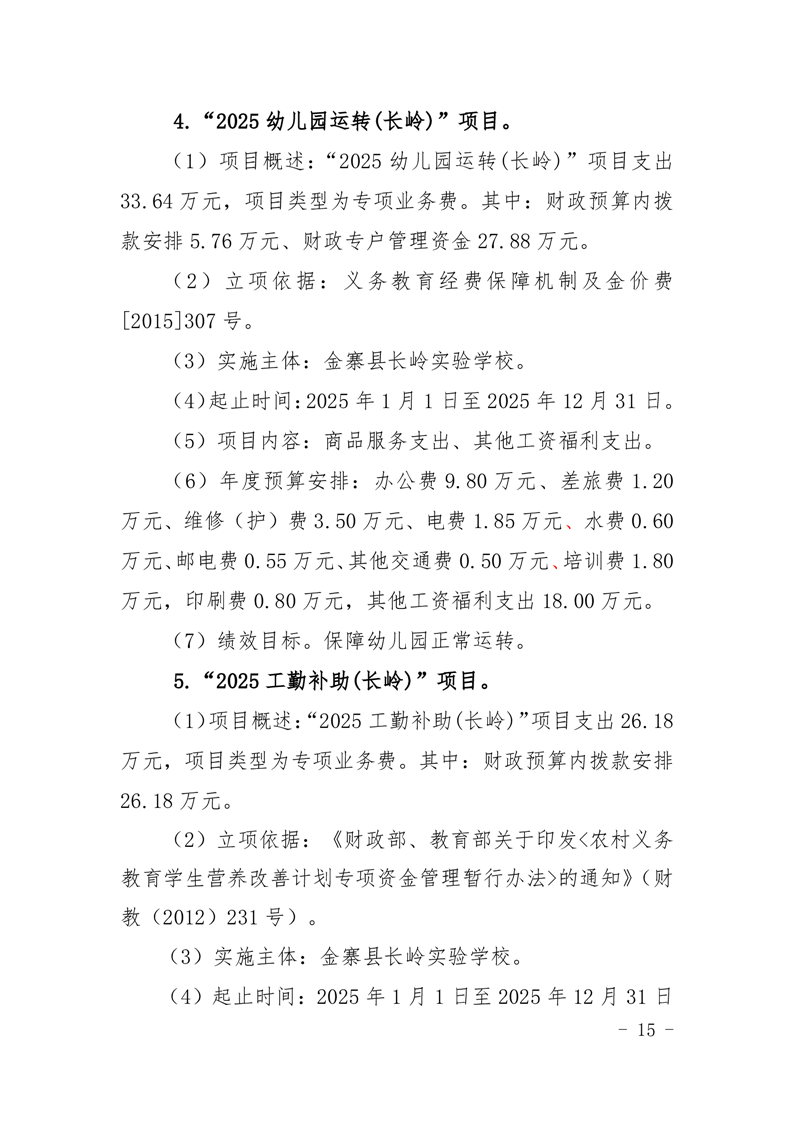 4.“2025 幼儿园运转(长岭)”项目。

（1）项目概述：“2025 幼儿园运转(长岭)”项目支出 33.64 万元，项目类型为专项业务费。其中：财政预算内拨款安排 5.76 万元、财政专户管理资金 27.88 万元。

（2）立项依据：义务教育经费保障机制及金价费[2015]307 号。

（3）实施主体：金寨县长岭实验学校。

（4）起止时间:2025 年 1 月 1 日至 2025 年 12 月 31 日。

（5）项目内容：商品服务支出、其他工资福利支出。

（6）年度预算安排：办公费 9.80 万元、差旅费 1.20 万元、维修（护）费 3.50 万元、电费 1.85 万元、水费 0.60 万元、邮电费 0.55 万元、其他交通费 0.50 万元、培训费 1.80 万元，印刷费 0.80 万元，其他工资福利支出 18.00 万元。

（7）绩效目标。保障幼儿园正常运转。

5.“2025 工勤补助(长岭)”项目。

（1）项目概述:“2025 工勤补助(长岭)”项目支出 26.18 万元，项目类型为专项业务费。其中：财政预算内拨款安排 26.18 万元。

（2）立项依据：《财政部、教育部关于印发<农村义务教育学生营养改善计划专项资金管理暂行办法>的通知》(财教（2012）231 号）。

（3）实施主体：金寨县长岭实验学校。

（4）起止时间：2025 年 1 月 1 日至 2025 年 12 月 31 日

- 15 -